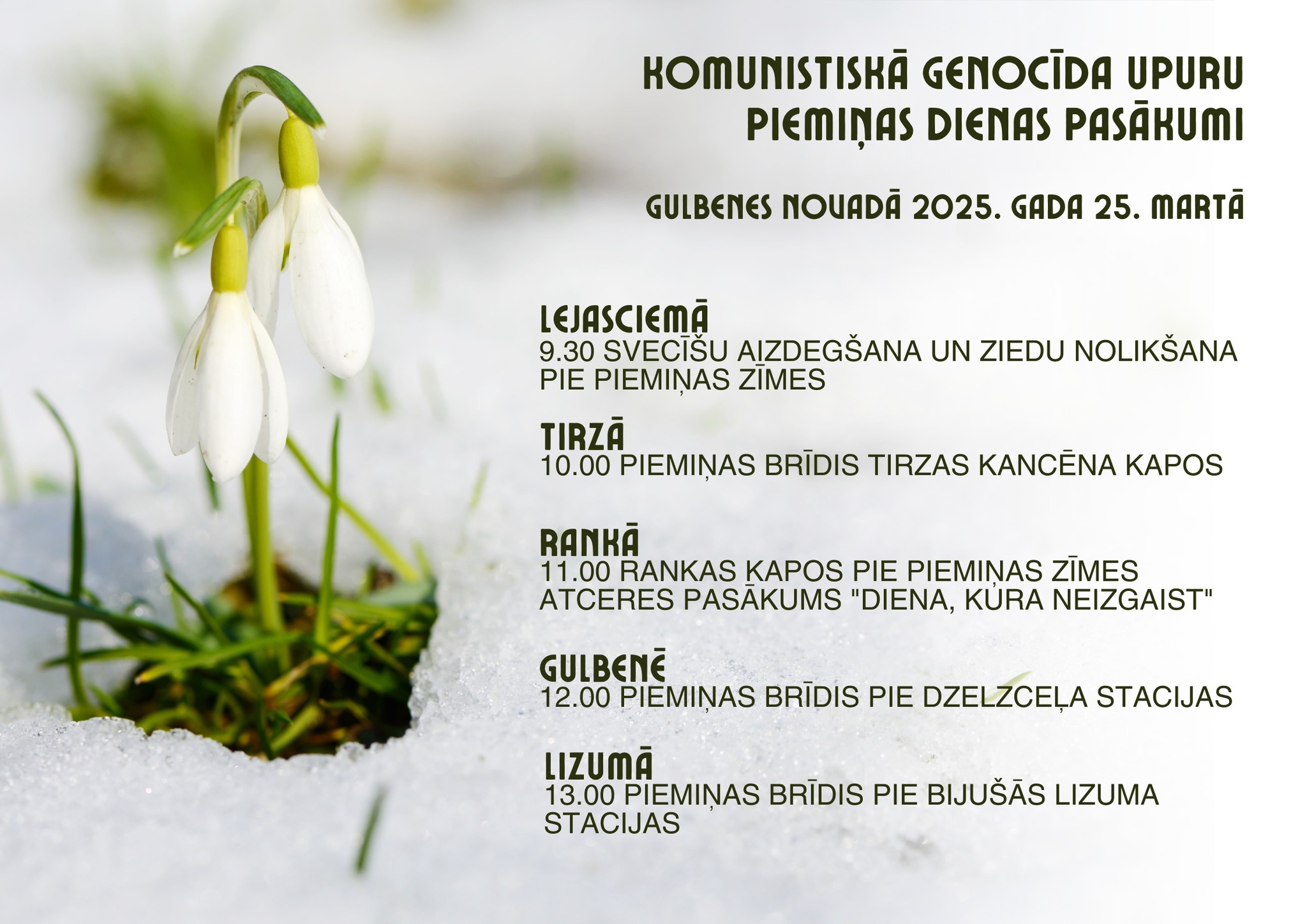 KOMUNISTISKĀ GENOCĪDA UPURU PIEMIŅAS DIENAS PASĀKUMI

GULBENES NOVADĀ 2025. GADA 25. MARTĀ

LEJASCIEMĀ
9.30 SVECĪŠU AIZDEGŠANA UN ZIEDU NOLIKŠANA PIE PIEMIŅAS ZĪMES

TIRZĀ
10.00 PIEMIŅAS BRĪDIS TIRZAS KANCĒNA KAPOS

RANKĀ
11.00 RANKAS KAPOS PIE PIEMIŅAS ZĪMES ATCERES PASĀKUMS "DIENA, KURA NEIZGAIST"

GULBENĒ
12.00 PIEMIŅAS BRĪDIS PIE DZELZCEĻA STACIJAS

LIZUMĀ
13.00 PIEMIŅAS BRĪDIS PIE BIJUŠĀS LIZUMA STACIJAS